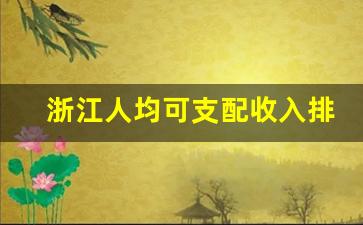 浙江人均可支配收入排